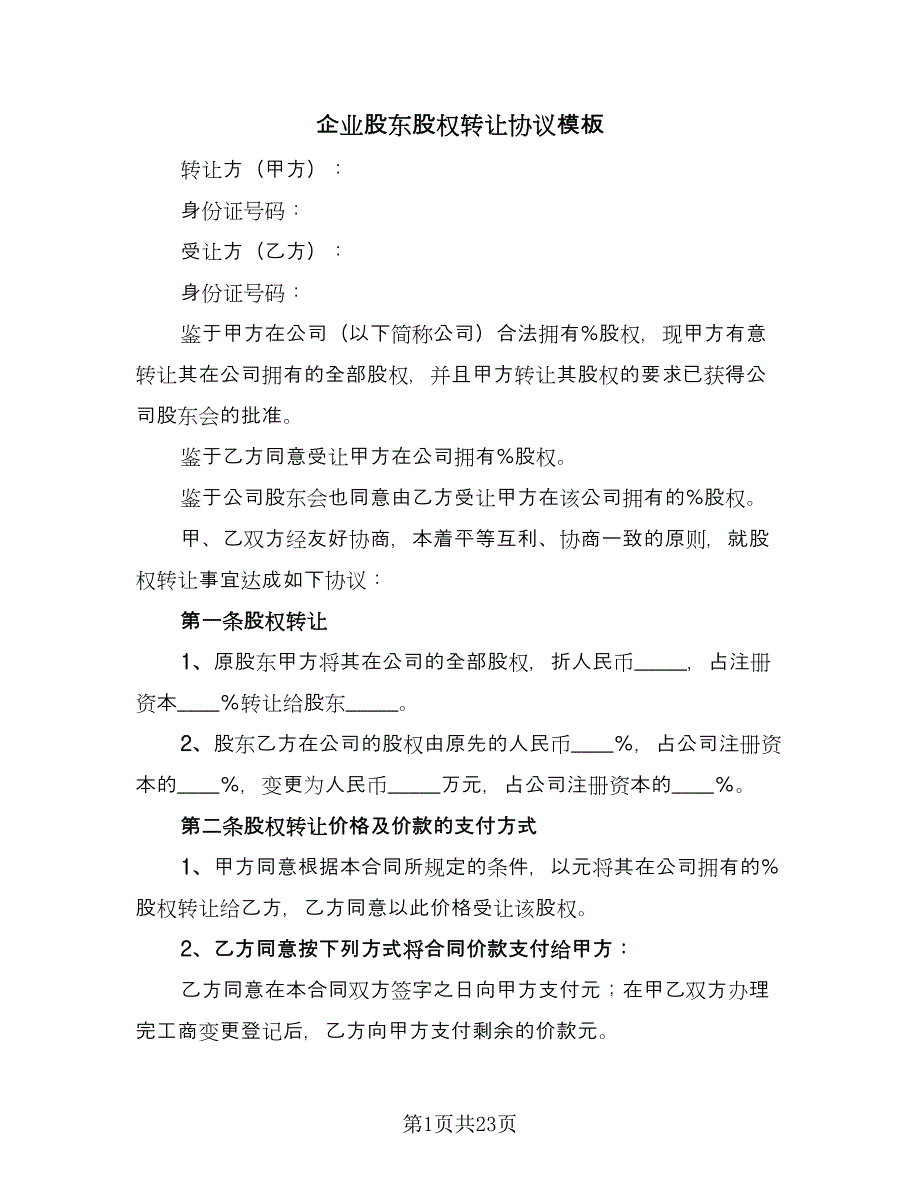 企业股东股权转让协议模板

转让方（甲方）：

身份证号码：

受让方（乙方）：

身份证号码：

鉴于甲方在公司（以下简称公司）合法拥有%股权，现甲方有意转让其在公司拥有的全部股权，并且甲方转让其股权的要求已获得公司股东会的批准。

鉴于乙方同意受让甲方在公司拥有%股权。

鉴于公司股东会也同意由乙方受让甲方在该公司拥有的%股权。

甲、乙双方经友好协商，本着平等互利、协商一致的原则，就股权转让事宜达成如下协议：

第一条股权转让

1、原股东甲方将其在公司的全部股权，折人民币_____，占注册资本____%转让给股东_____。

2、股东乙方在公司的股权由原先的人民币____%，占公司注册资本的____%，变更为人民币_____万元，占公司注册资本的____%。

第二条股权转让价格及价款的支付方式

1、甲方同意根据本合同所规定的条件，以元将其在公司拥有的%股权转让给乙方，乙方同意以此价格受让该股权。

2、乙方同意按下列方式将合同价款支付给甲方：

乙方同意在本合同双方签字之日向甲方支付元；在甲乙双方办理完工商变更登记后，乙方向甲方支付剩余的价款元。

第1页共23页